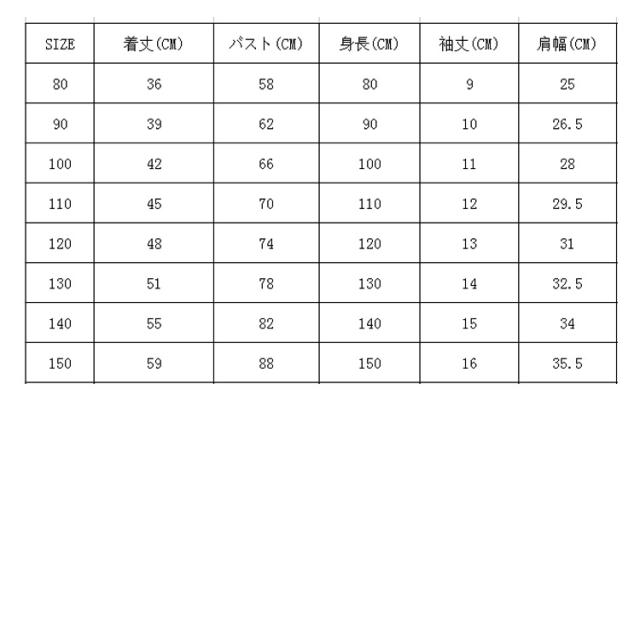 | SIZE | 着丈(CM) | バスト(CM) | 身長(CM) | 袖丈(CM) | 肩幅(CM) |
|---|---|---|---|---|---|
| 80 | 36 | 58 | 80 | 9 | 25 |
| 90 | 39 | 62 | 90 | 10 | 26.5 |
| 100 | 42 | 66 | 100 | 11 | 28 |
| 110 | 45 | 70 | 110 | 12 | 29.5 |
| 120 | 48 | 74 | 120 | 13 | 31 |
| 130 | 51 | 78 | 130 | 14 | 32.5 |
| 140 | 55 | 82 | 140 | 15 | 34 |
| 150 | 59 | 88 | 150 | 16 | 35.5 |